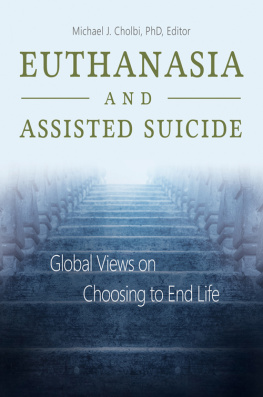 Michael J. Cholbi, PhD, Editor

EUTHANASIA

AND

ASSISTED SUICIDE

Global Views on Choosing to End Life